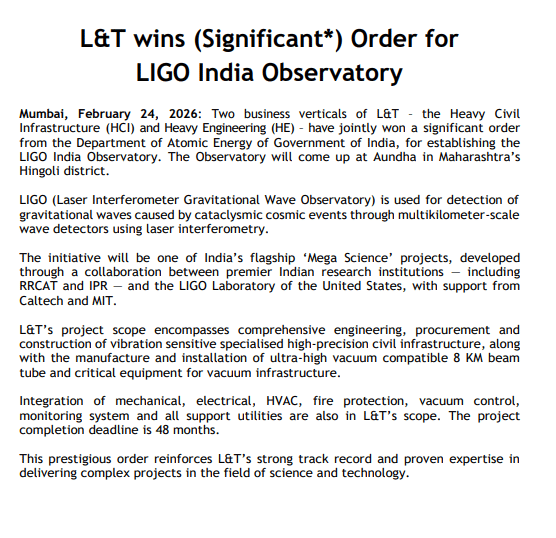 L&T wins (Significant*) Order for LIGO India Observatory

Mumbai, February 24, 2026: Two business verticals of L&T - the Heavy Civil Infrastructure (HCI) and Heavy Engineering (HE) - have jointly won a significant order from the Department of Atomic Energy of Government of India, for establishing the LIGO India Observatory. The Observatory will come up at Aundha in Maharashtra's Hingoli district.

LIGO (Laser Interferometer Gravitational Wave Observatory) is used for detection of gravitational waves caused by cataclysmic cosmic events through multikilometer-scale wave detectors using laser interferometry.

The initiative will be one of India's flagship 'Mega Science' projects, developed through a collaboration between premier Indian research institutions — including RRCAT and IPR — and the LIGO Laboratory of the United States, with support from Caltech and MIT.

L&T's project scope encompasses comprehensive engineering, procurement and construction of vibration sensitive specialised high-precision civil infrastructure, along with the manufacture and installation of ultra-high vacuum compatible 8 KM beam tube and critical equipment for vacuum infrastructure.

Integration of mechanical, electrical, HVAC, fire protection, vacuum control, monitoring system and all support utilities are also in L&T's scope. The project completion deadline is 48 months.

This prestigious order reinforces L&T's strong track record and proven expertise in delivering complex projects in the field of science and technology.